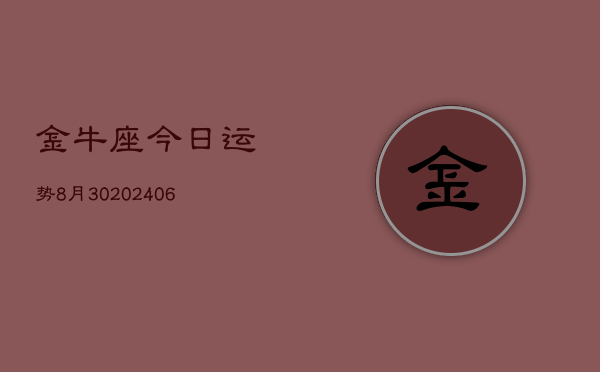 金牛座今日运

势8月30202406

金